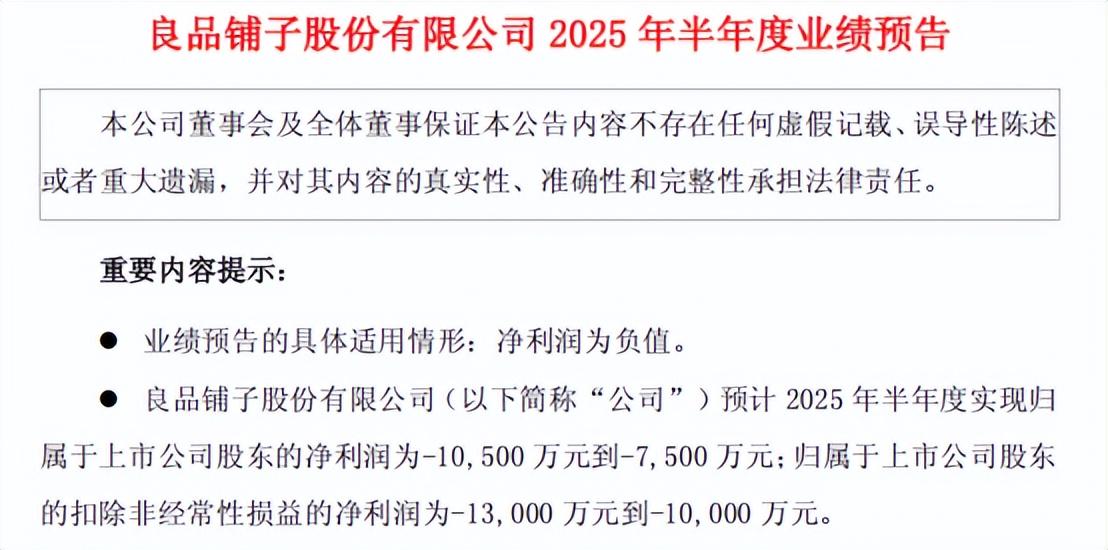 良品铺子股份有限公司 2025 年半年度业绩预告

本公司董事会及全体董事保证本公告内容不存在任何虚假记载、误导性陈述或者重大遗漏，并对其内容的真实性、准确性和完整性承担法律责任。

重要内容提示：

● 业绩预告的具体适用情形：净利润为负值。

● 良品铺子股份有限公司（以下简称“公司”）预计 2025 年半年度实现归属于上市公司股东的净利润为-10,500 万元到-7,500 万元；归属于上市公司股东的扣除非经常性损益的净利润为-13,000 万元到-10,000 万元。